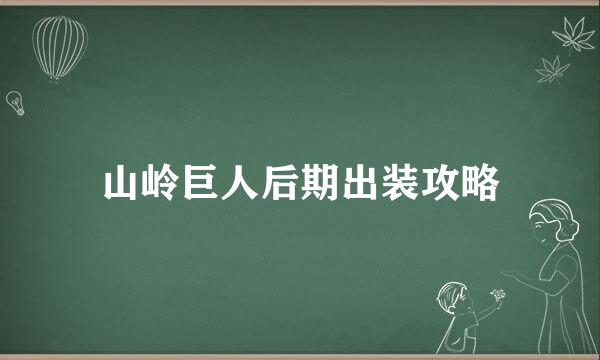 山岭巨人后期出装攻略